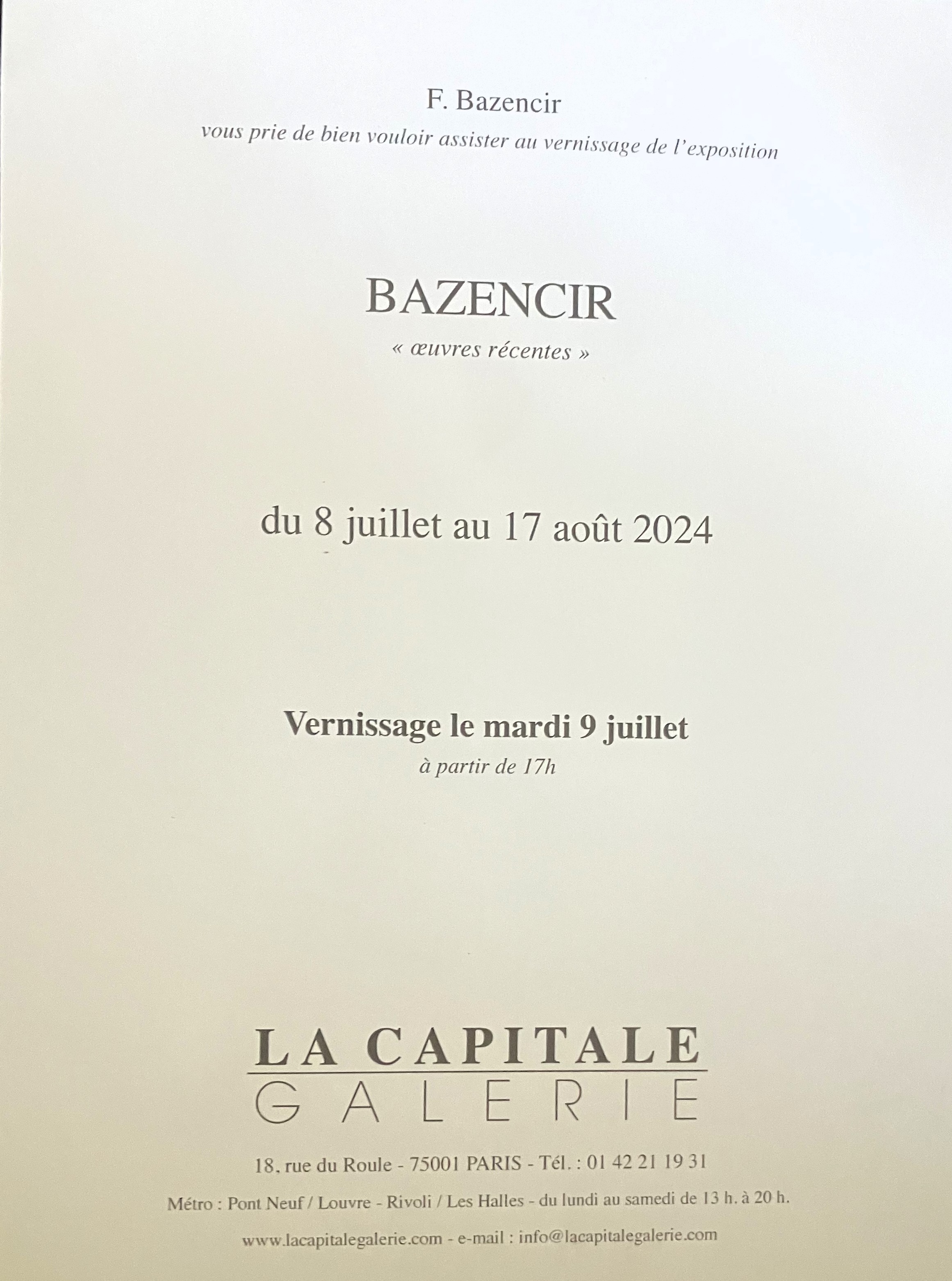 F. Bazencir

vous prie de bien vouloir assister au vernissage de l'exposition

BAZENCIR

« œuvres récentes »

du 8 juillet au 17 août 2024

Vernissage le mardi 9 juillet

à partir de 17h

LA CAPITALE

GALERIE

18. rue du Roule - 75001 PARIS - Tél. : 01 42 21 19 31

Métro : Pont Neuf / Louvre - Rivoli / Les Halles - du lundi au samedi de 13 h. à 20 h.

www.lacapitalegalerie.com - e-mail : info@lacapitalegalerie.com